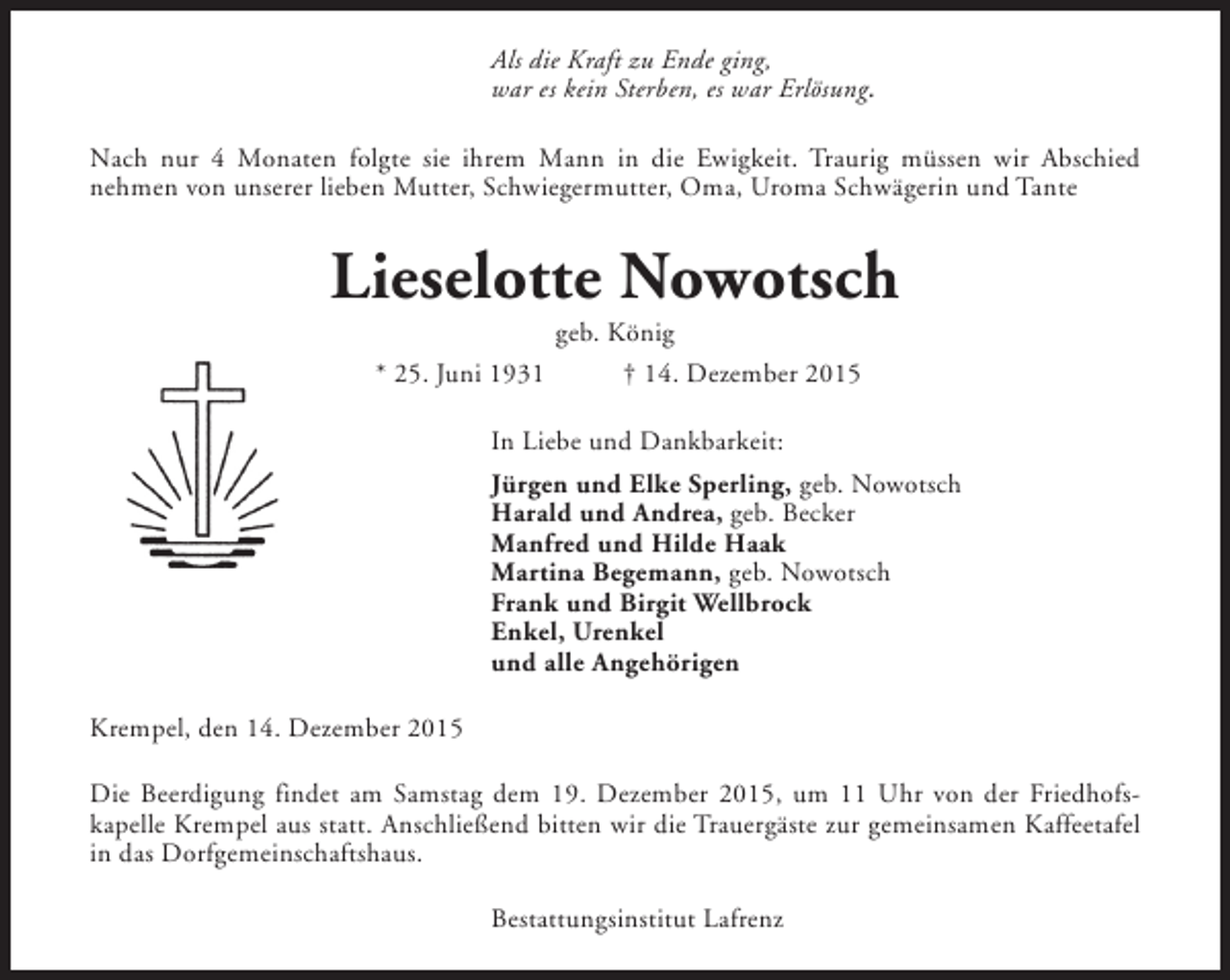 Als die Kraft zu Ende ging,
war es kein Sterben, es war Erlösung.

Nach nur 4 Monaten folgte sie ihrem Mann in die Ewigkeit. Traurig müssen wir Abschied nehmen von unserer lieben Mutter, Schwiegermutter, Oma, Uroma Schwägerin und Tante

Lieselotte Nowotsch

geb. König

* 25. Juni 1931 † 14. Dezember 2015

In Liebe und Dankbarkeit:

Jürgen und Elke Sperling, geb. Nowotsch
Harald und Andrea, geb. Becker
Manfred und Hilde Haak
Martina Begemann, geb. Nowotsch
Frank und Birgit Wellbrock
Enkel, Urenkel
und alle Angehörigen

Krempel, den 14. Dezember 2015

Die Beerdigung findet am Samstag dem 19. Dezember 2015, um 11 Uhr von der Friedhofskapelle Krempel aus statt. Anschließend bitten wir die Trauergäste zur gemeinsamen Kaffeetafel in das Dorfgemeinschaftshaus.

Bestattungsinstitut Lafrenz